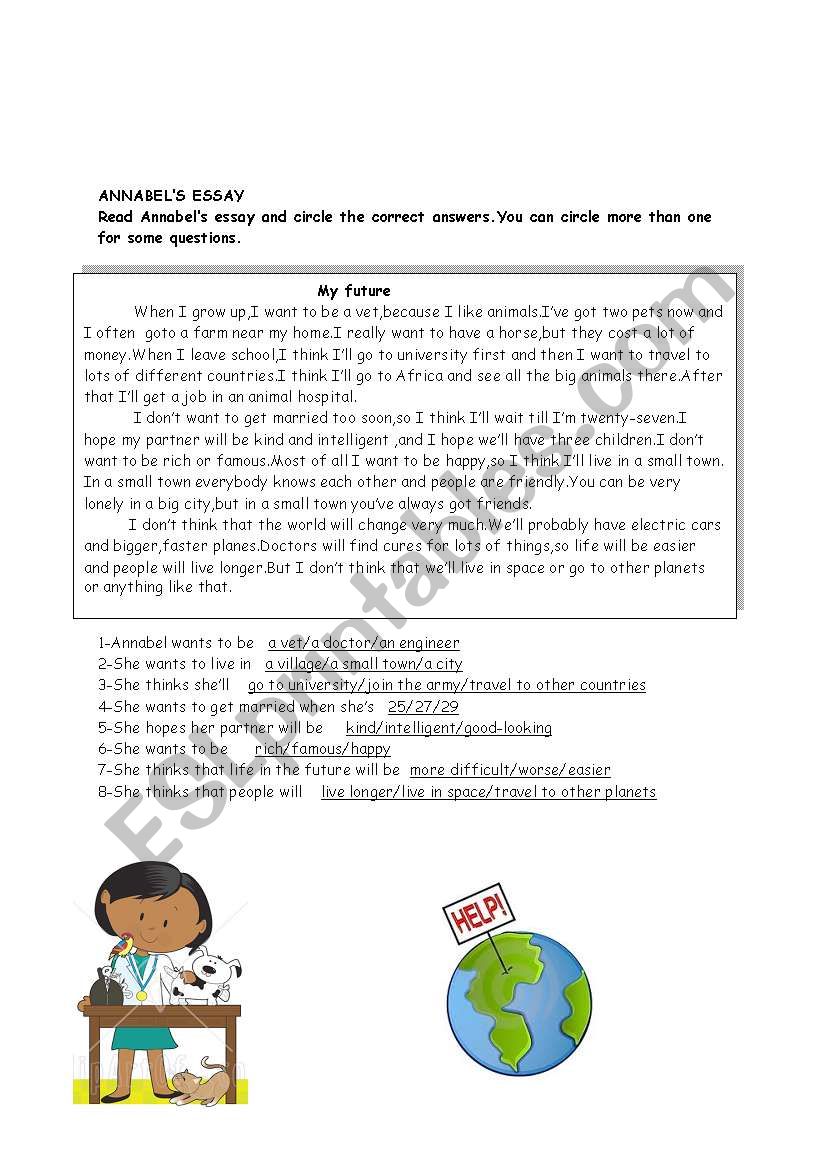 ANNABEL'S ESSAY
Read Annabel's essay and circle the correct answers.You can circle more than one for some questions.

My future

When I grow up,I want to be a vet,because I like animals.I've got two pets now and I often goto a farm near my home.I really want to have a horse,but they cost a lot of money.When I leave school,I think I'll go to university first and then I want to travel to lots of different countries.I think I'll go to Africa and see all the big animals there.After that I'll get a job in an animal hospital.

I don't want to get married too soon,so I think I'll wait till I'm twenty-seven.I hope my partner will be kind and intelligent ,and I hope we'll have three children.I don't want to be rich or famous.Most of all I want to be happy,so I think I'll live in a small town. In a small town everybody knows each other and people are friendly.You can be very lonely in a big city,but in a small town you've always got friends.

I don't think that the world will change very much.We'll probably have electric cars and bigger,faster planes.Doctors will find cures for lots of things,so life will be easier and people will live longer.But I don't think that we'll live in space or go to other planets or anything like that.

1-Annabel wants to be a vet/a doctor/an engineer
2-She wants to live in a village/a small town/a city
3-She thinks she'll go to university/join the army/travel to other countries
4-She wants to get married when she's 25/27/29
5-She hopes her partner will be kind/intelligent/good-looking
6-She wants to be rich/famous/happy
7-She thinks that life in the future will be more difficult/worse/easier
8-She thinks that people will live longer/live in space/travel to other planets

HELP!

ESLprintables.com